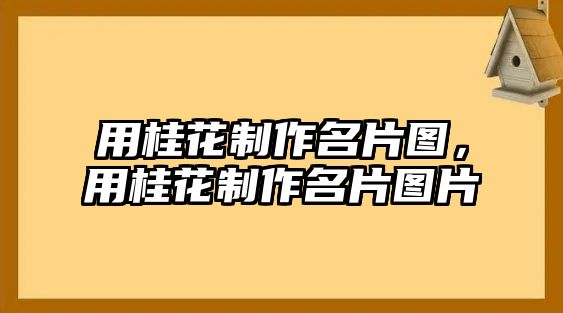 用桂花制作名片图，用桂花制作名片图片